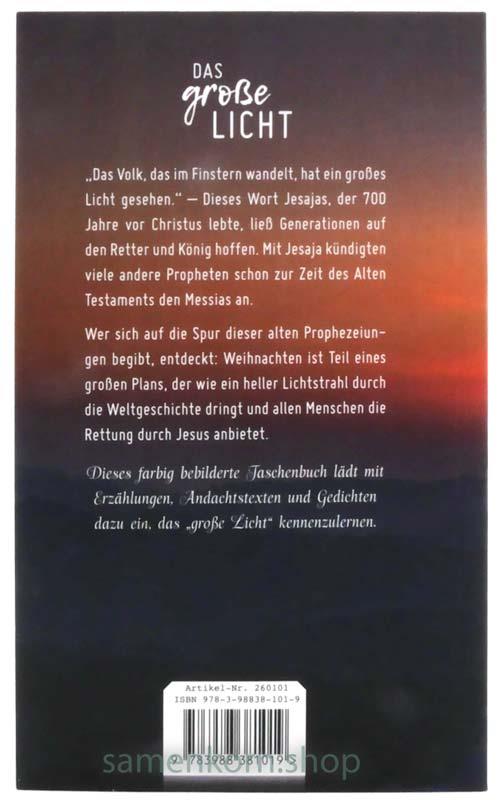 DAS große LICHT

„Das Volk, das im Finstern wandelt, hat ein großes Licht gesehen." — Dieses Wort Jesajas, der 700 Jahre vor Christus lebte, ließ Generationen auf den Retter und König hoffen. Mit Jesaja kündigten viele andere Propheten schon zur Zeit des Alten Testaments den Messias an.

Wer sich auf die Spur dieser alten Prophezeiungen begibt, entdeckt: Weihnachten ist Teil eines großen Plans, der wie ein heller Lichtstrahl durch die Weltgeschichte dringt und allen Menschen die Rettung durch Jesus anbietet.

Dieses farbig bebilderte Taschenbuch lädt mit Erzählungen, Andachtstexten und Gedichten dazu ein, das „große Licht" kennenzulernen.

Artikel-Nr. 260101
ISBN 978-3-98838-101-9

9 783988 381019

samenkorn.shop